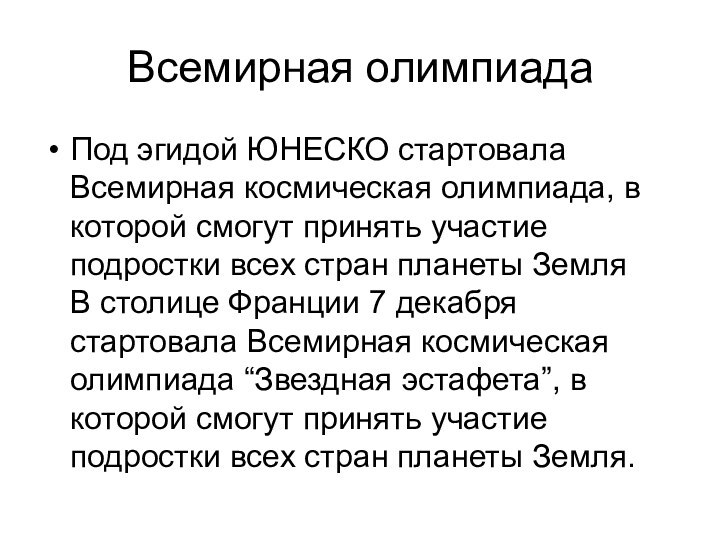 Всемирная олимпиада

• Под эгидой ЮНЕСКО стартовала Всемирная космическая олимпиада, в которой смогут принять участие подростки всех стран планеты Земля В столице Франции 7 декабря стартовала Всемирная космическая олимпиада “Звездная эстафета”, в которой смогут принять участие подростки всех стран планеты Земля.